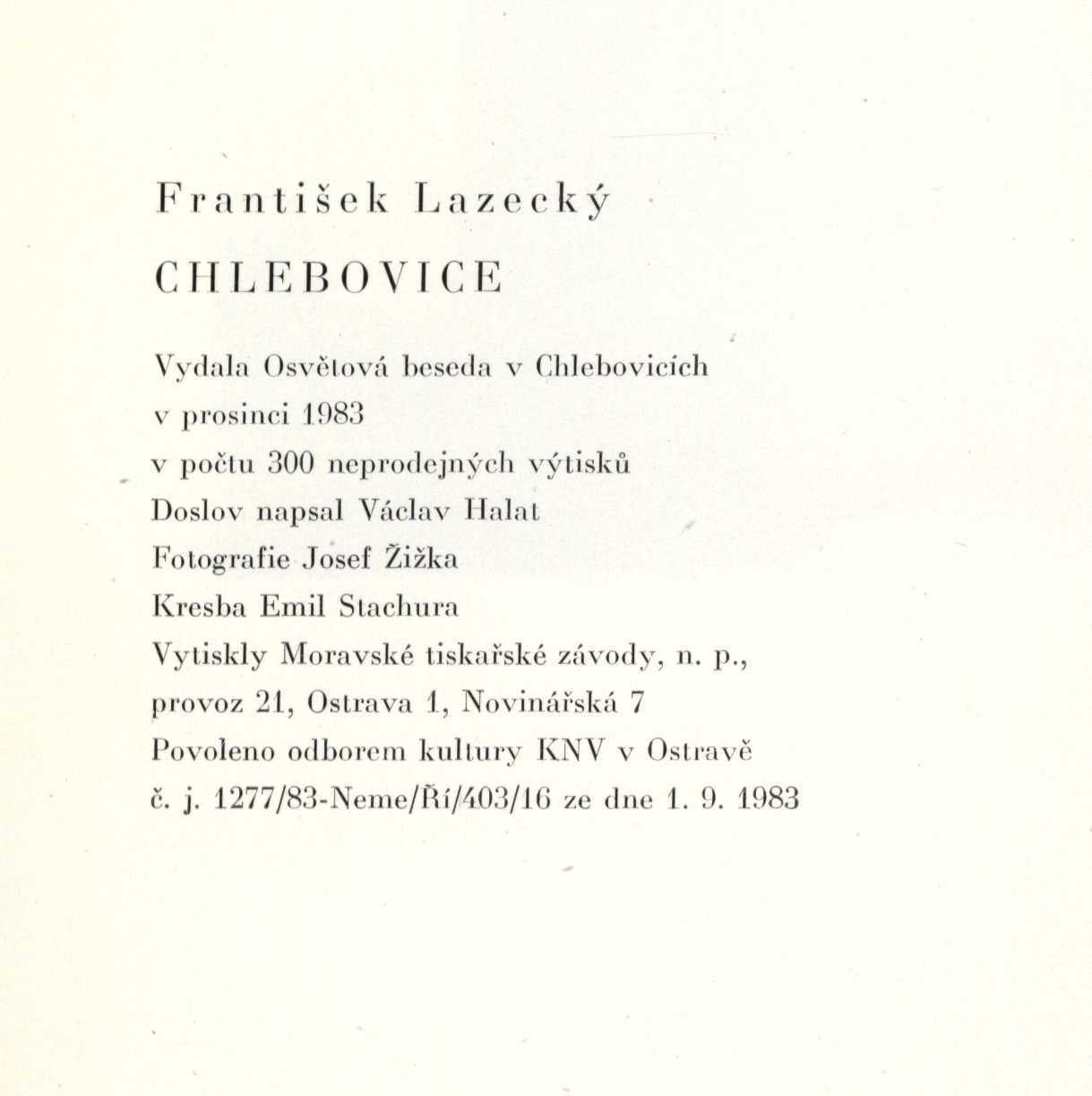 František Lazecký

CHLEBOVICE

Vydala Osvětová beseda v Chlebovicích
v prosinci 1983
v počtu 300 neprodejných výtisků
Doslov napsal Václav Halat
Fotografie Josef Žižka
Kresba Emil Stachura
Vytiskly Moravské tiskařské závody, n. p.,
provoz 21, Ostrava 1, Novinářská 7
Povoleno odborem kultury KNV v Ostravě
č. j. 1277/83-Neme/Ří/403/16 ze dne 1. 9. 1983